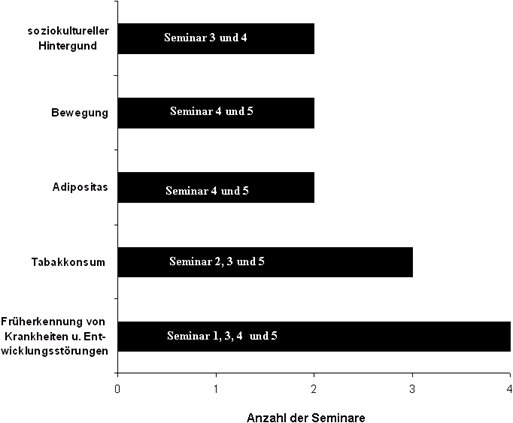 soziokultureller Hintergund

Seminar 3 und 4

Bewegung

Seminar 4 und 5

Adipositas

Seminar 4 und 5

Tabakkonsum

Seminar 2, 3 und 5

Früherkennung von Krankheiten u. Entwicklungsstörungen

Seminar 1, 3, 4 und 5

0
1
2
3
4

Anzahl der Seminare